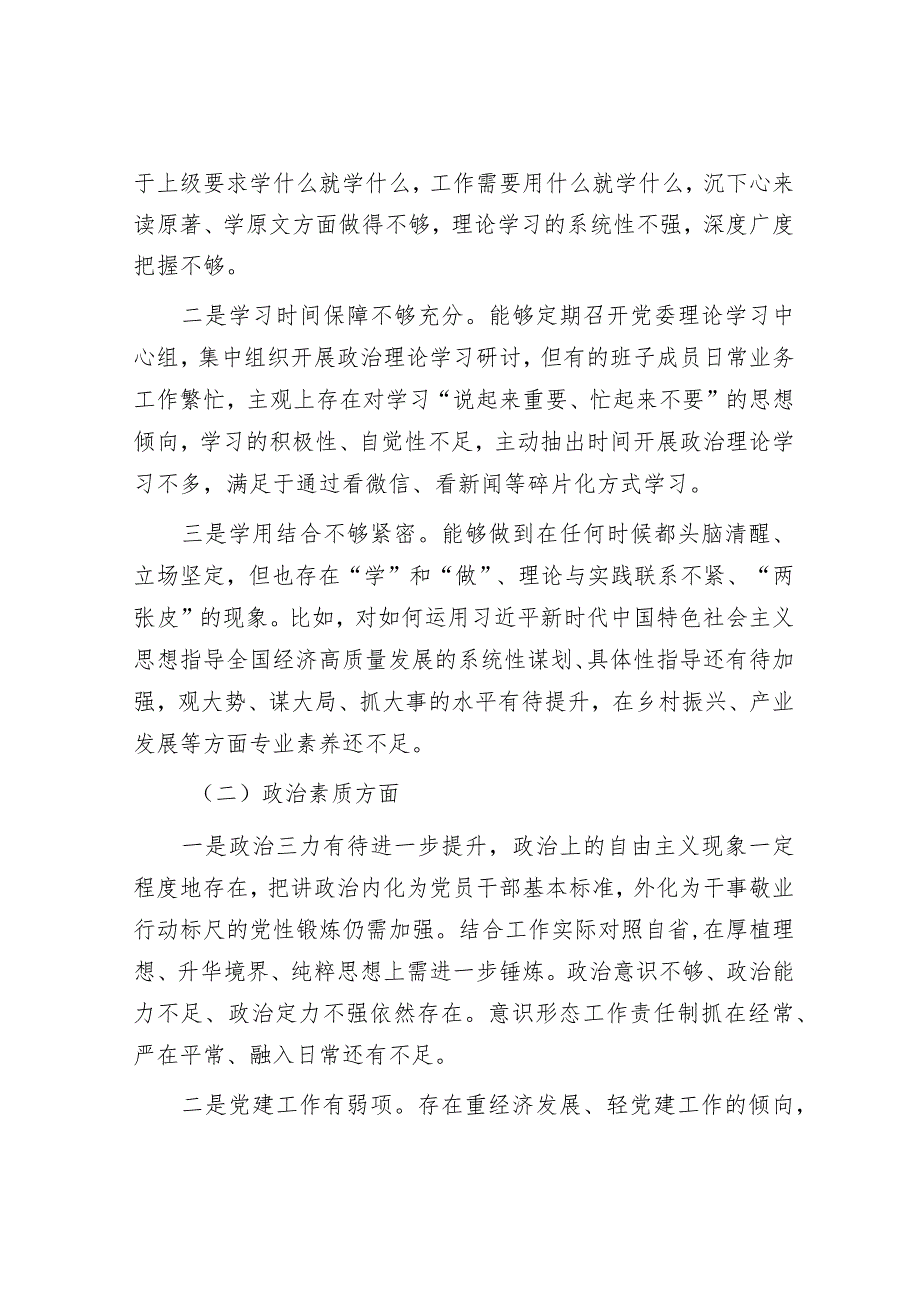 于上级要求学什么就学什么，工作需要用什么就学什么，沉下心来读原著、学原文方面做得不够，理论学习的系统性不强，深度广度把握不够。

二是学习时间保障不够充分。能够定期召开党委理论学习中心组，集中组织开展政治理论学习研讨，但有的班子成员日常业务工作繁忙，主观上存在对学习“说起来重要、忙起来不要”的思想倾向，学习的积极性、自觉性不足，主动抽出时间开展政治理论学习不多，满足于通过看微信、看新闻等碎片化方式学习。

三是学用结合不够紧密。能够做到在任何时候都头脑清醒、立场坚定，但也存在“学”和“做”、理论与实践联系不紧、“两张皮”的现象。比如，对如何运用习近平新时代中国特色社会主义思想指导全国经济高质量发展的系统性谋划、具体性指导还有待加强，观大势、谋大局、抓大事的水平有待提升，在乡村振兴、产业发展等方面专业素养还不足。

（二）政治素质方面

一是政治三力有待进一步提升，政治上的自由主义现象一定程度地存在，把讲政治内化为党员干部基本标准，外化为干事敬业行动标尺的党性锻炼仍需加强。结合工作实际对照自省,在厚植理想、升华境界、纯粹思想上需进一步锤炼。政治意识不够、政治能力不足、政治定力不强依然存在。意识形态工作责任制抓在经常、严在平常、融入日常还有不足。

二是党建工作有弱项。存在重经济发展、轻党建工作的倾向，